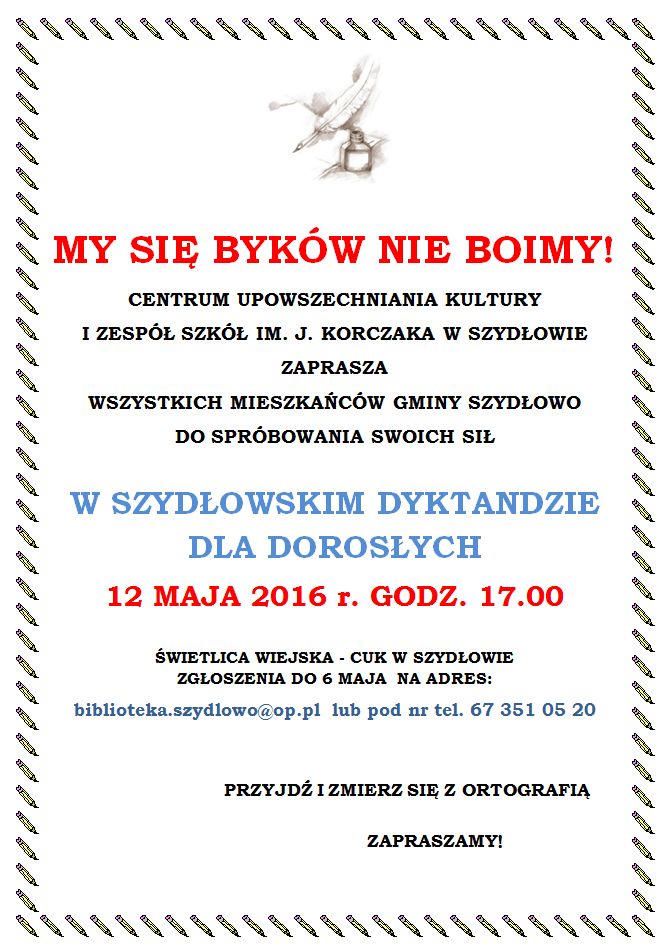 MY SIĘ BYKÓW NIE BOIMY!

CENTRUM UPOWSZECHNIANIA KULTURY
I ZESPÓŁ SZKÓŁ IM. J. KORCZAKA W SZYDŁOWIE
ZAPRASZA
WSZYSTKICH MIESZKAŃCÓW GMINY SZYDŁOWO
DO SPRÓBOWANIA SWOICH SIŁ

W SZYDŁOWSKIM DYKTANDZIE
DLA DOROSŁYCH

12 MAJA 2016 r. GODZ. 17.00

ŚWIETLICA WIEJSKA - CUK W SZYDŁOWIE
ZGŁOSZENIA DO 6 MAJA NA ADRES:
biblioteka.szydlowo@op.pl lub pod nr tel. 67 351 05 20

PRZYJDŹ I ZMIERZ SIĘ Z ORTOGRAFIĄ

ZAPRASZAMY!